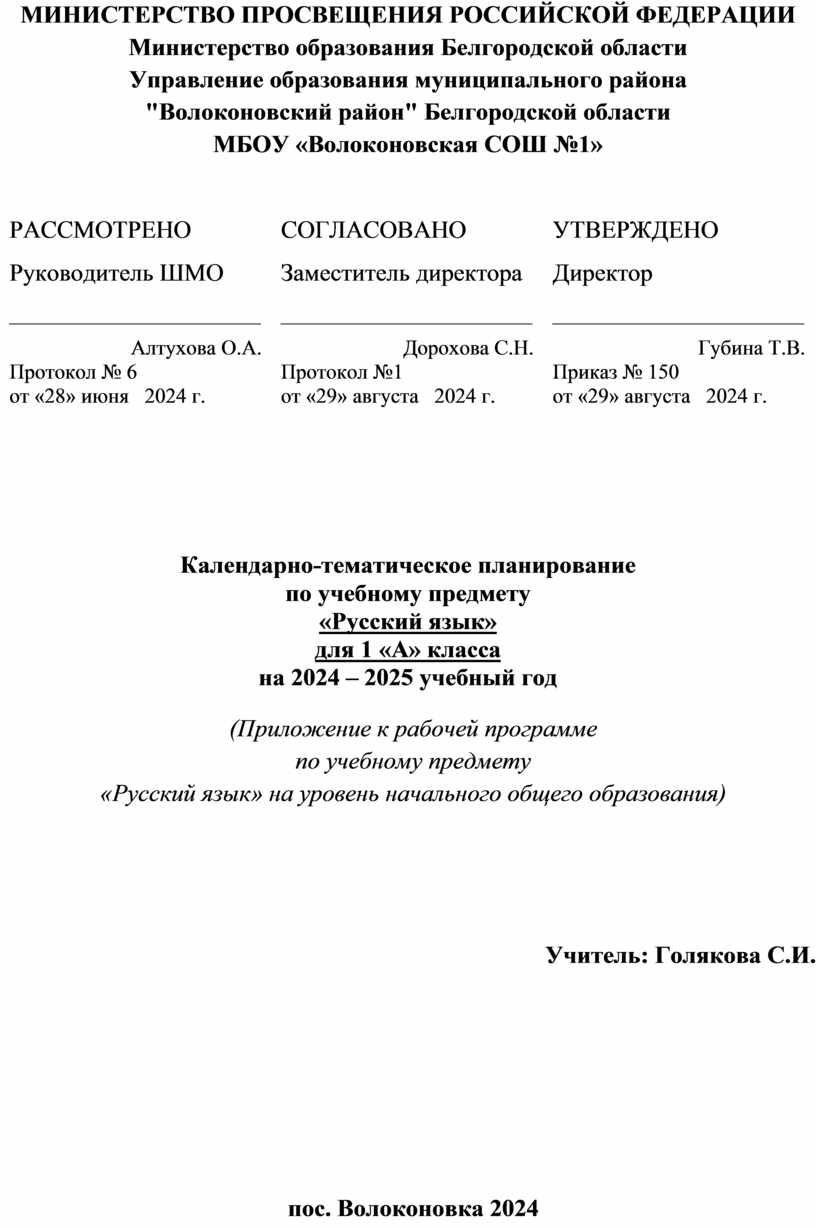 МИНИСТЕРСТВО ПРОСВЕЩЕНИЯ РОССИЙСКОЙ ФЕДЕРАЦИИ
Министерство образования Белгородской области
Управление образования муниципального района
"Волоконовский район" Белгородской области
МБОУ «Волоконовская СОШ №1»

РАССМОТРЕНО
Руководитель ШМО
________________________
Алтухова О.А.
Протокол № 6
от «28» июня 2024 г.

СОГЛАСОВАНО
Заместитель директора
________________________
Дорохова С.Н.
Протокол №1
от «29» августа 2024 г.

УТВЕРЖДЕНО
Директор
________________________
Губина Т.В.
Приказ № 150
от «29» августа 2024 г.

Календарно-тематическое планирование
по учебному предмету
«Русский язык»
для 1 «А» класса
на 2024 – 2025 учебный год

(Приложение к рабочей программе
по учебному предмету
«Русский язык» на уровень начального общего образования)

Учитель: Голякова С.И.

пос. Волоконовка 2024